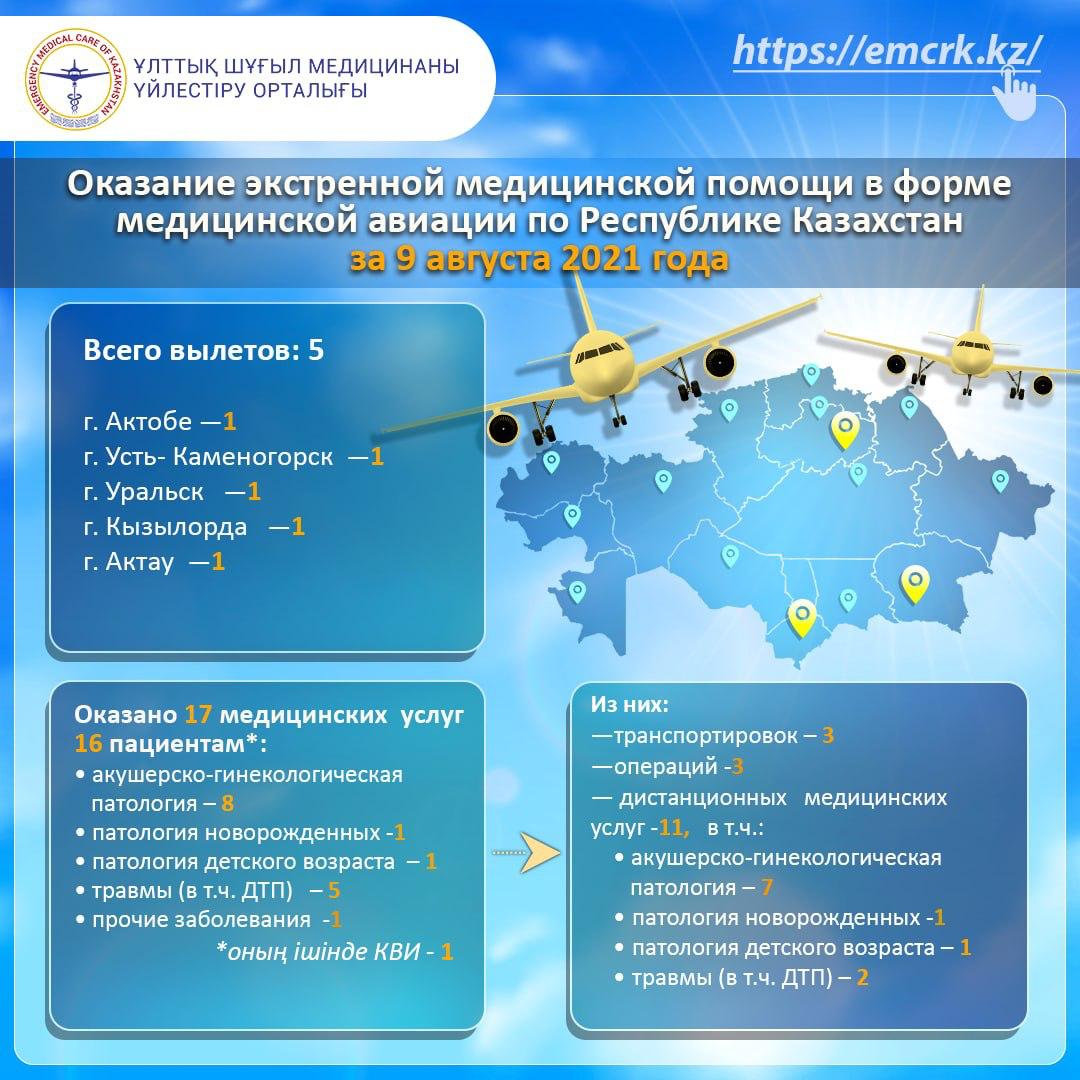 EMERGENCY MEDICAL CARE OF KAZAKHSTAN

ҰЛТТЫҚ ШҰҒЫЛ МЕДИЦИНАНЫ ҮЙЛЕСТІРУ ОРТАЛЫҒЫ

https://emcrk.kz/

Оказание экстренной медицинской помощи в форме медицинской авиации по Республике Казахстан за 9 августа 2021 года

Всего вылетов: 5

г. Актобе —1
г. Усть- Каменогорск —1
г. Уральск —1
г. Кызылорда —1
г. Актау —1

Оказано 17 медицинских услуг 16 пациентам*:
• акушерско-гинекологическая патология – 8
• патология новорожденных -1
• патология детского возраста – 1
• травмы (в т.ч. ДТП) – 5
• прочие заболевания -1
*оның ішінде КВИ - 1

Из них:
—транспортировок – 3
—операций -3
— дистанционных медицинских услуг -11, в т.ч.:
• акушерско-гинекологическая патология – 7
• патология новорожденных -1
• патология детского возраста – 1
• травмы (в т.ч. ДТП) – 2